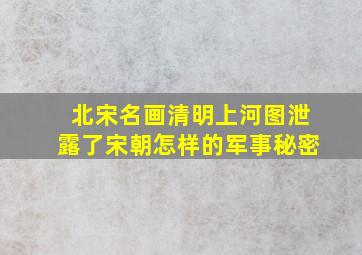 北宋名画清明上河图泄露了宋朝怎样的军事秘密